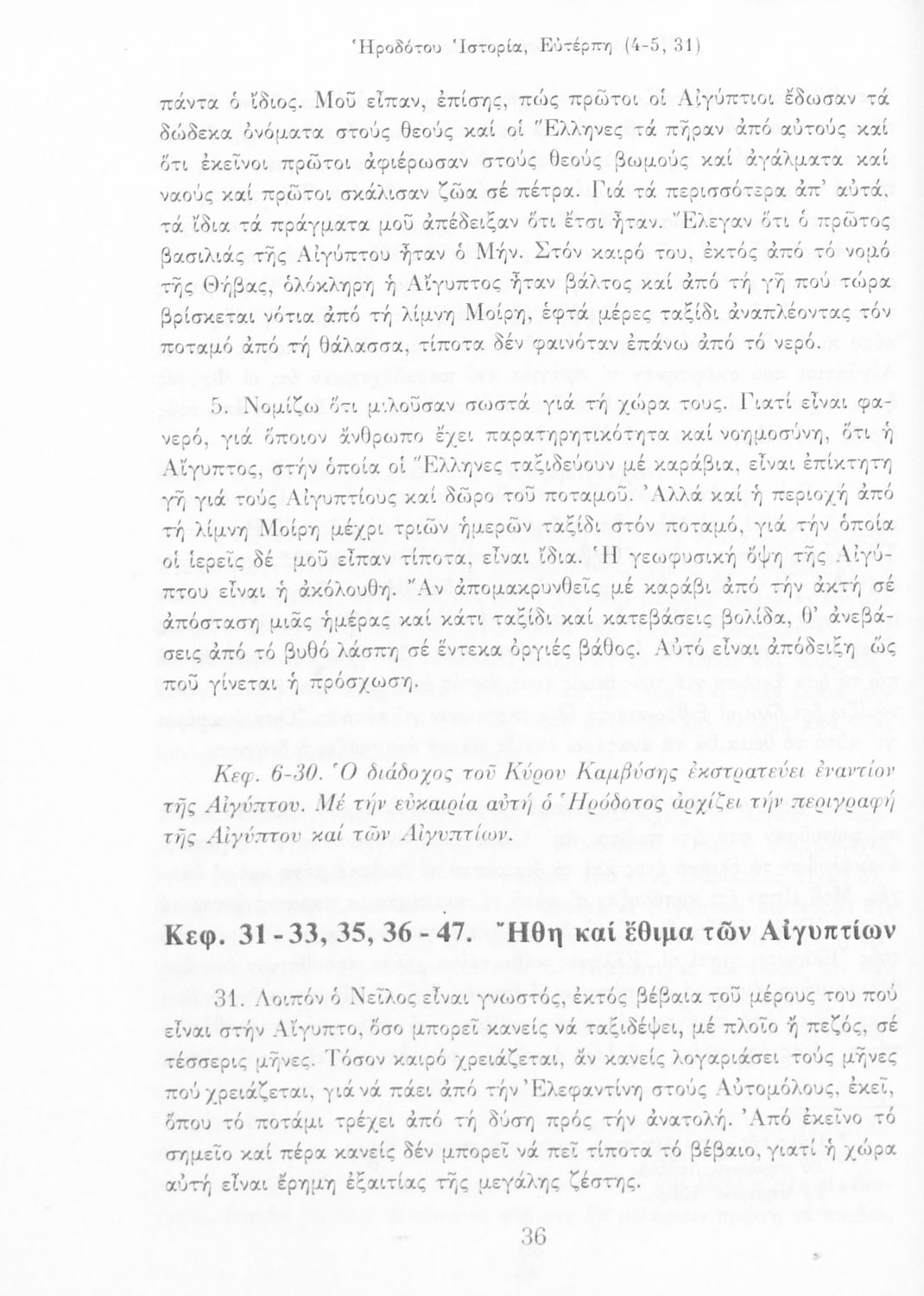 Ἡροδότου Ἱστορία, Εὐτέρπη (4-5, 31)

πάντα ὁ ἴδιος. Μοῦ εἶπαν, ἐπίσης, πώς πρῶτοι οἱ Αἰγύπτιοι ἔδωσαν τά δώδεκα ὀνόματα στούς θεούς καί οἱ Ἕλληνες τά πῆραν ἀπό αὐτούς καί ὅτι ἐκεῖνοι πρῶτοι ἀφιέρωσαν στούς θεούς βωμούς καί ἀγάλματα καί ναούς καί πρῶτοι σκάλισαν ζῶα σέ πέτρα. Γιά τά περισσότερα ἀπ' αὐτά, τά ἴδια τά πράγματα μοῦ ἀπέδειξαν ὅτι ἔτσι ἦταν. Ἔλεγαν ὅτι ὁ πρῶτος βασιλιάς τῆς Αἰγύπτου ἦταν ὁ Μήν. Στόν καιρό του, ἐκτός ἀπό τό νομό τῆς Θήβας, ὁλόκληρη ἡ Αἴγυπτος ἦταν βάλτος καί ἀπό τή γῆ πού τώρα βρίσκεται νότια ἀπό τή λίμνη Μοίρη, ἑφτά μέρες ταξίδι ἀναπλέοντας τόν ποταμό ἀπό τή θάλασσα, τίποτα δέν φαινόταν ἐπάνω ἀπό τό νερό.

5. Νομίζω ὅτι μιλοῦσαν σωστά γιά τή χώρα τους. Γιατί εἶναι φανερό, γιά ὅποιον ἄνθρωπο ἔχει παρατηρητικότητα καί νοημοσύνη, ὅτι ἡ Αἴγυπτος, στήν ὁποία οἱ Ἕλληνες ταξιδεύουν μέ καράβια, εἶναι ἐπίκτητη γῆ γιά τούς Αἰγυπτίους καί δῶρο τοῦ ποταμοῦ. Ἀλλά καί ἡ περιοχή ἀπό τή λίμνη Μοίρη μέχρι τριῶν ἡμερῶν ταξίδι στόν ποταμό, γιά τήν ὁποία οἱ ἱερεῖς δέ μοῦ εἶπαν τίποτα, εἶναι ἴδια. Ἡ γεωφυσική ὄψη τῆς Αἰγύπτου εἶναι ἡ ἀκόλουθη. Ἄν ἀπομακρυνθεῖς μέ καράβι ἀπό τήν ἀκτή σέ ἀπόσταση μιᾶς ἡμέρας καί κάτι ταξίδι καί κατεβάσεις βολίδα, θ' ἀνεβάσεις ἀπό τό βυθό λάσπη σέ ἕντεκα ὀργιές βάθος. Αὐτό εἶναι ἀπόδειξη ὥς ποῦ γίνεται ἡ πρόσχωση.

Κεφ. 6-30. Ὁ διάδοχος τοῦ Κύρου Καμβύσης ἐκστρατεύει ἐναντίον τῆς Αἰγύπτου. Μέ τήν εὐκαιρία αὐτή ὁ Ἡρόδοτος ἀρχίζει τήν περιγραφή τῆς Αἰγύπτου καί τῶν Αἰγυπτίων.

Κεφ. 31 - 33, 35, 36 - 47. Ἤθη καί ἔθιμα τῶν Αἰγυπτίων

31. Λοιπόν ὁ Νεῖλος εἶναι γνωστός, ἐκτός βέβαια τοῦ μέρους του πού εἶναι στήν Αἴγυπτο, ὅσο μπορεῖ κανείς νά ταξιδέψει, μέ πλοῖο ἤ πεζός, σέ τέσσερις μῆνες. Τόσον καιρό χρειάζεται, ἄν κανείς λογαριάσει τούς μῆνες πού χρειάζεται, γιά νά πάει ἀπό τήν Ἐλεφαντίνη στούς Αὐτομόλους, ἐκεῖ, ὅπου τό ποτάμι τρέχει ἀπό τή δύση πρός τήν ἀνατολή. Ἀπό ἐκεῖνο τό σημεῖο καί πέρα κανείς δέν μπορεῖ νά πεῖ τίποτα τό βέβαιο, γιατί ἡ χώρα αὐτή εἶναι ἔρημη ἐξαιτίας τῆς μεγάλης ζέστης.

36